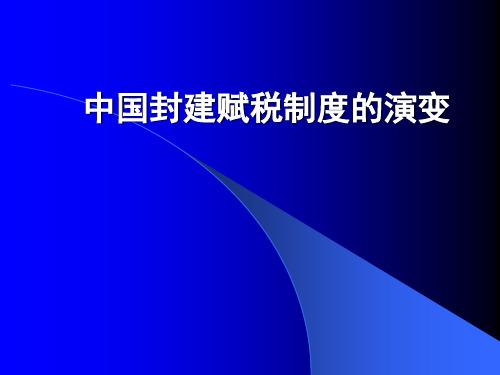 中国封建赋税制度的演变